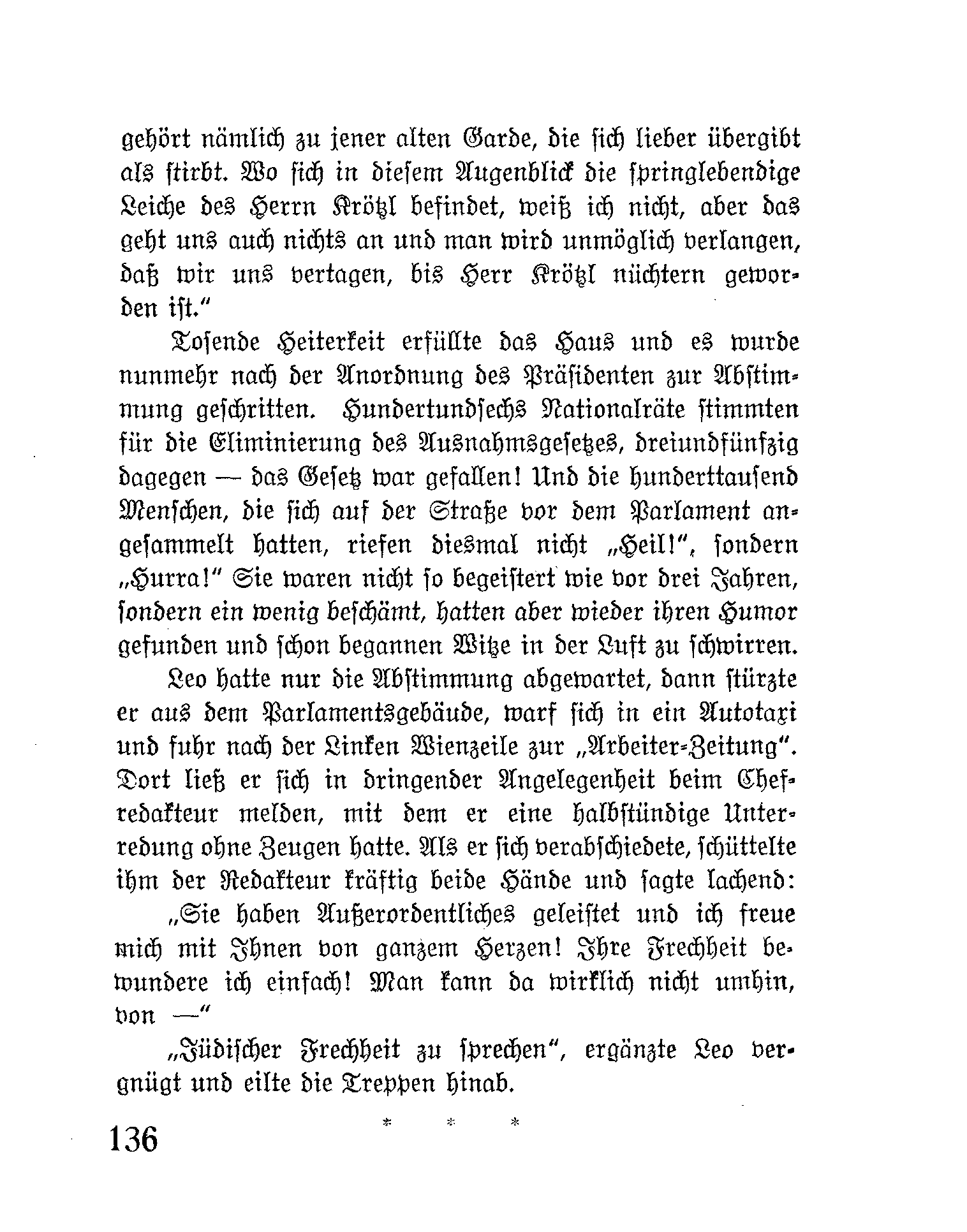 gehört nämlich zu jener alten Garde, die sich lieber übergibt als stirbt. Wo sich in diesem Augenblick die springlebendige Leiche des Herrn Krötzl befindet, weiß ich nicht, aber das geht uns auch nichts an und man wird unmöglich verlangen, daß wir uns vertagen, bis Herr Krötzl nüchtern geworden ist."

Tosende Heiterkeit erfüllte das Haus und es wurde nunmehr nach der Anordnung des Präsidenten zur Abstimmung geschritten. Hundertundsechs Nationalräte stimmten für die Eliminierung des Ausnahmsgesetzes, dreiundfünfzig dagegen — das Gesetz war gefallen! Und die hunderttausend Menschen, die sich auf der Straße vor dem Parlament angesammelt hatten, riefen diesmal nicht „Heil!", sondern „Hurra!" Sie waren nicht so begeistert wie vor drei Jahren, sondern ein wenig beschämt, hatten aber wieder ihren Humor gefunden und schon begannen Witze in der Luft zu schwirren.

Leo hatte nur die Abstimmung abgewartet, dann stürzte er aus dem Parlamentsgebäude, warf sich in ein Autotaxi und fuhr nach der Linken Wienzeile zur „Arbeiter-Zeitung". Dort ließ er sich in dringender Angelegenheit beim Chefredakteur melden, mit dem er eine halbstündige Unterredung ohne Zeugen hatte. Als er sich verabschiedete, schüttelte ihm der Redakteur kräftig beide Hände und sagte lachend:

„Sie haben Außerordentliches geleistet und ich freue mich mit Ihnen von ganzem Herzen! Ihre Frechheit bewundere ich einfach! Man kann da wirklich nicht umhin, von —"

„Jüdischer Frechheit zu sprechen", ergänzte Leo vergnügt und eilte die Treppen hinab.

* * *

136